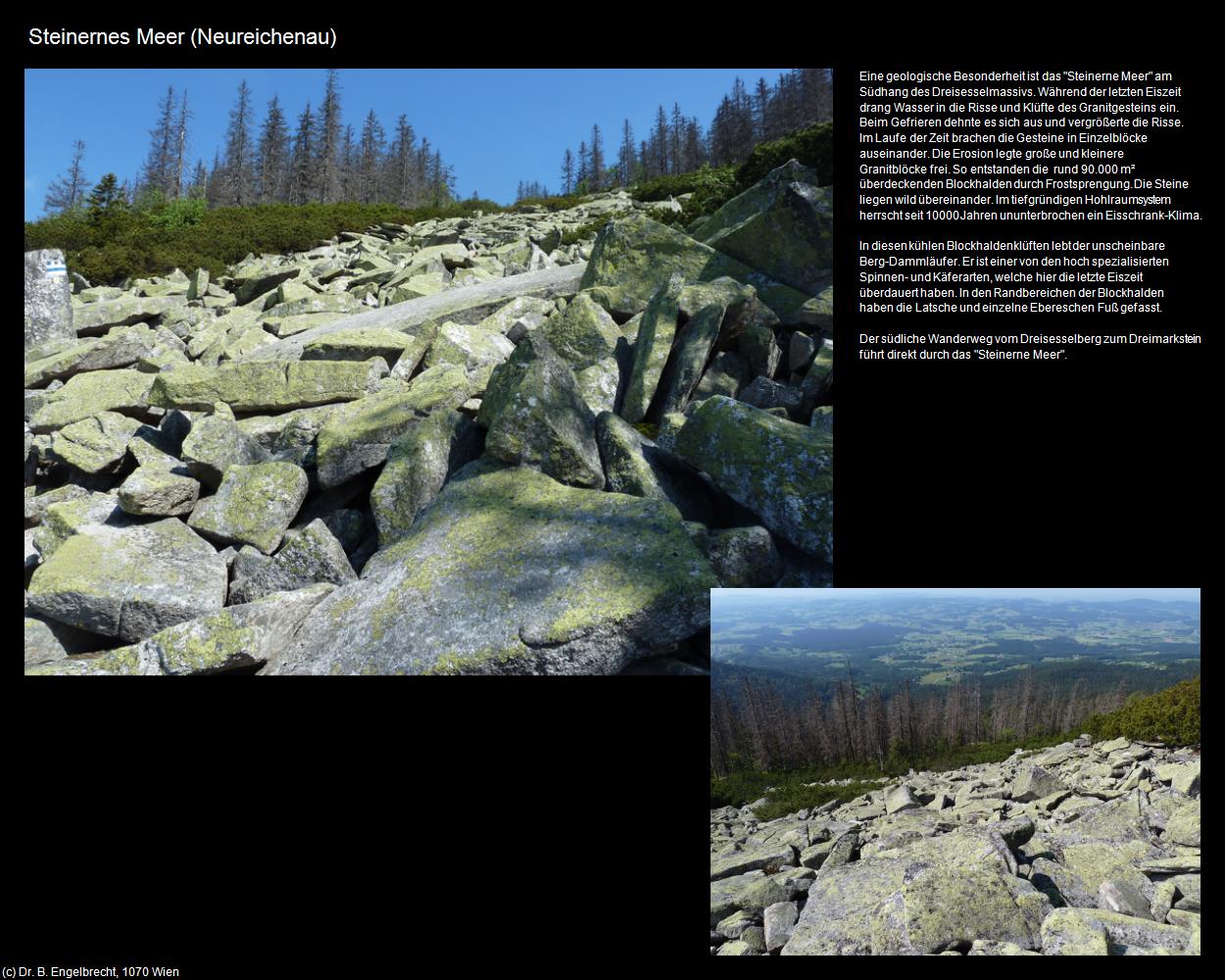 Steinernes Meer (Neureichenau)

Eine geologische Besonderheit ist das "Steinerne Meer" am Südhang des Dreisesselmassivs. Während der letzten Eiszeit drang Wasser in die Risse und Klüfte des Granitgesteins ein. Beim Gefrieren dehnte es sich aus und vergrößerte die Risse. Im Laufe der Zeit brachen die Gesteine in Einzelblöcke auseinander. Die Erosion legte große und kleinere Granitblöcke frei. So entstanden die rund 90.000 m² überdeckenden Blockhalden durch Frostsprengung. Die Steine liegen wild übereinander. Im tiefgründigen Hohlraumsystem herrscht seit 10000 Jahren ununterbrochen ein Eisschrank-Klima.

In diesen kühlen Blockhaldenklüften lebt der unscheinbare Berg-Dammläufer. Er ist einer von den hoch spezialisierten Spinnen- und Käferarten, welche hier die letzte Eiszeit überdauert haben. In den Randbereichen der Blockhalden haben die Latsche und einzelne Ebereschen Fuß gefasst.

Der südliche Wanderweg vom Dreisesselberg zum Dreimarkstein führt direkt durch das "Steinerne Meer".

(c) Dr. B. Engelbrecht, 1070 Wien